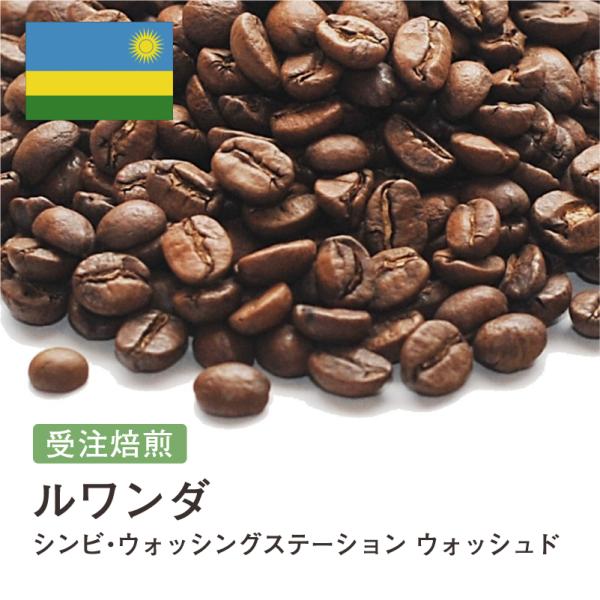 受注焙煎

ルワンダ

シンビ・ウォッシングステーション ウォッシュド